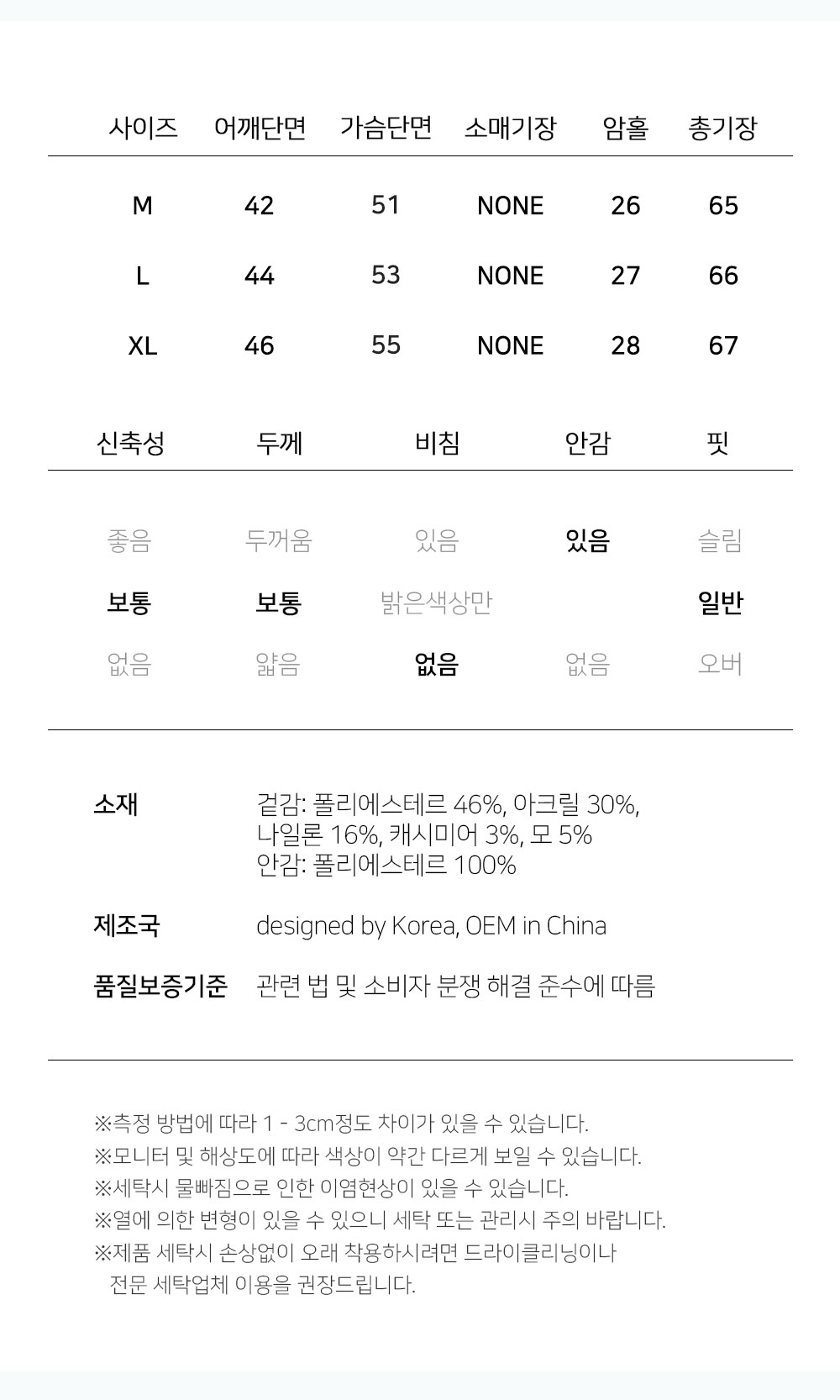 | 사이즈 | 어깨단면 | 가슴단면 | 소매기장 | 암홀 | 총기장 |
|---|---|---|---|---|---|
| M | 42 | 51 | NONE | 26 | 65 |
| L | 44 | 53 | NONE | 27 | 66 |
| XL | 46 | 55 | NONE | 28 | 67 |

| 신축성 | 두께 | 비침 | 안감 | 핏 |
|---|---|---|---|---|
| 좋음 | 두꺼움 | 있음 | 있음 | 슬림 |
| 보통 | 보통 | 밝은색상만 | | 일반 |
| 없음 | 얇음 | 없음 | 없음 | 오버 |

소재
겉감: 폴리에스테르 46%, 아크릴 30%, 나일론 16%, 캐시미어 3%, 모 5%
안감: 폴리에스테르 100%

제조국
designed by Korea, OEM in China

품질보증기준
관련 법 및 소비자 분쟁 해결 준수에 따름

※측정 방법에 따라 1 - 3cm정도 차이가 있을 수 있습니다.
※모니터 및 해상도에 따라 색상이 약간 다르게 보일 수 있습니다.
※세탁시 물빠짐으로 인한 이염현상이 있을 수 있습니다.
※열에 의한 변형이 있을 수 있으니 세탁 또는 관리시 주의 바랍니다.
※제품 세탁시 손상없이 오래 착용하시려면 드라이클리닝이나 전문 세탁업체 이용을 권장드립니다.